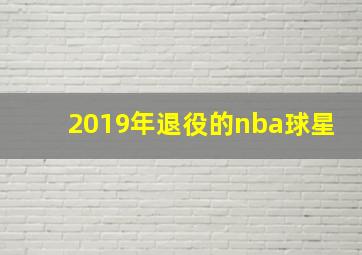 2019年退役的nba球星